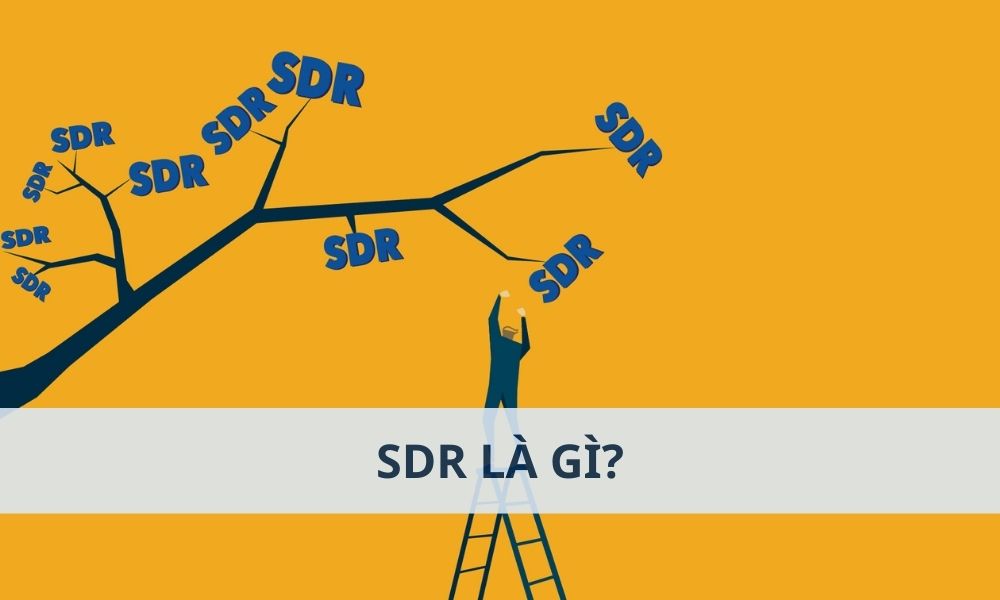 SDR
SDR
SDR
SDR
SDR
SDR
SDR
SDR
SDR
SDR

SDR LÀ GÌ?